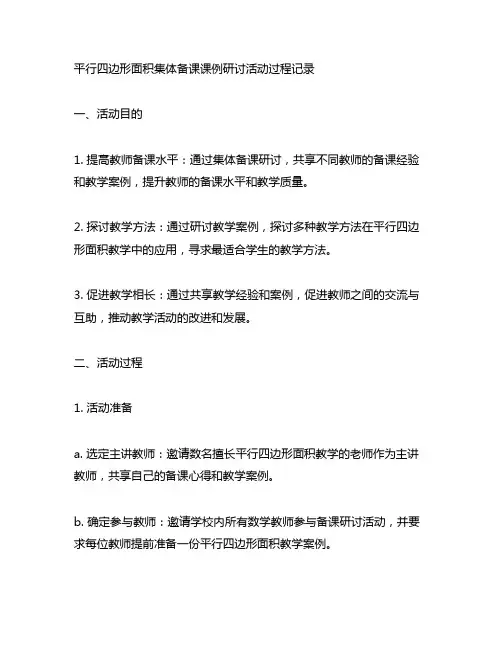 平行四边形面积集体备课课例研讨活动过程记录

一、活动目的

1. 提高教师备课水平：通过集体备课研讨，共享不同教师的备课经验和教学案例，提升教师的备课水平和教学质量。

2. 探讨教学方法：通过研讨教学案例，探讨多种教学方法在平行四边形面积教学中的应用，寻求最适合学生的教学方法。

3. 促进教学相长：通过共享教学经验和案例，促进教师之间的交流与互助，推动教学活动的改进和发展。

二、活动过程

1. 活动准备

a. 选定主讲教师：邀请数名擅长平行四边形面积教学的老师作为主讲教师，共享自己的备课心得和教学案例。

b. 确定参与教师：邀请学校内所有数学教师参与备课研讨活动，并要求每位教师提前准备一份平行四边形面积教学案例。